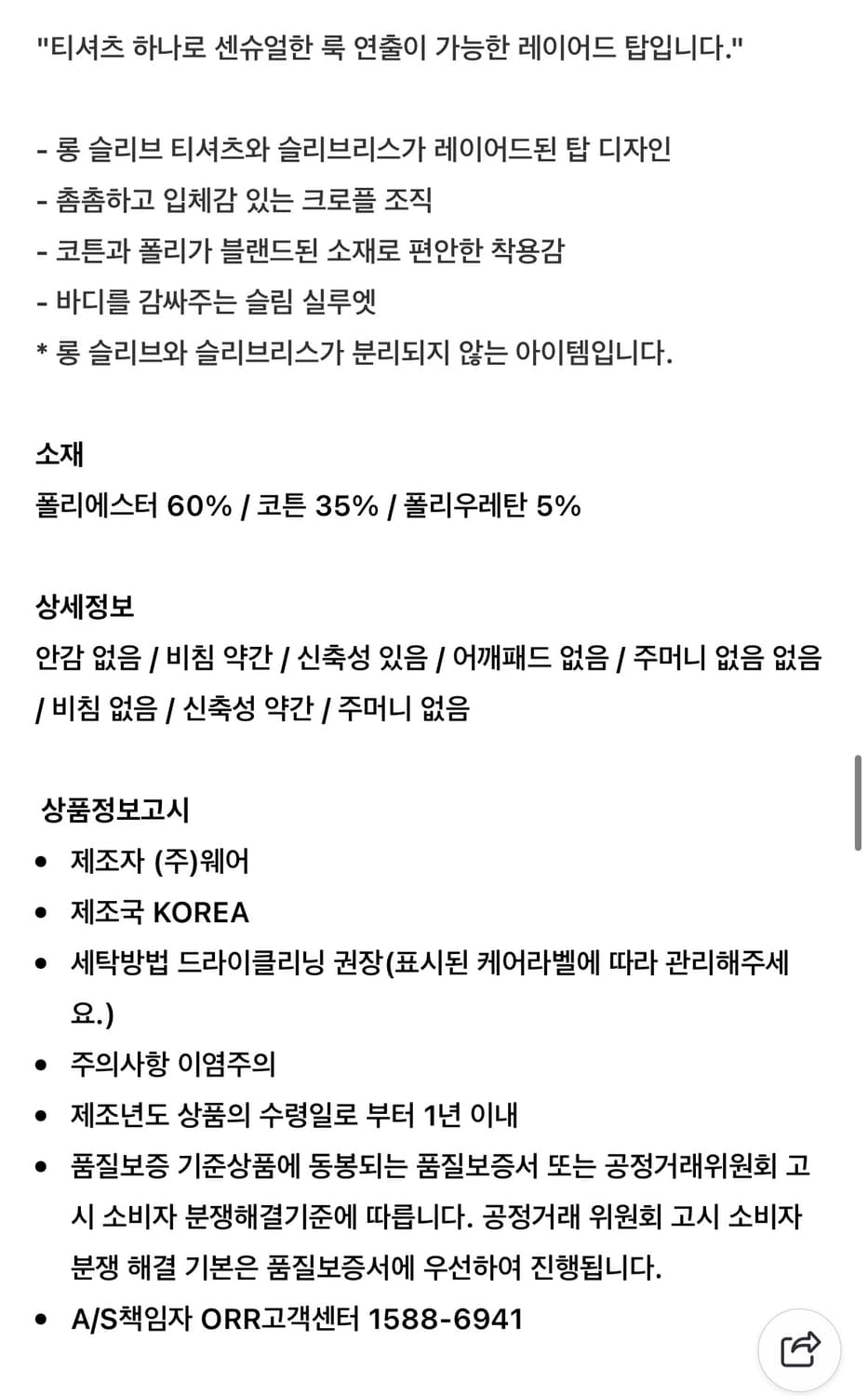 "티셔츠 하나로 센슈얼한 룩 연출이 가능한 레이어드 탑입니다."

- 롱 슬리브 티셔츠와 슬리브리스가 레이어드된 탑 디자인
- 촘촘하고 입체감 있는 크로플 조직
- 코튼과 폴리가 블랜드된 소재로 편안한 착용감
- 바디를 감싸주는 슬림 실루엣
* 롱 슬리브와 슬리브리스가 분리되지 않는 아이템입니다.

소재
폴리에스터 60% / 코튼 35% / 폴리우레탄 5%

상세정보
안감 없음 / 비침 약간 / 신축성 있음 / 어깨패드 없음 / 주머니 없음 없음 / 비침 없음 / 신축성 약간 / 주머니 없음

상품정보고시
- 제조자 (주)웨어
- 제조국 KOREA
- 세탁방법 드라이클리닝 권장(표시된 케어라벨에 따라 관리해주세요.)
- 주의사항 이염주의
- 제조년도 상품의 수령일로 부터 1년 이내
- 품질보증 기준상품에 동봉되는 품질보증서 또는 공정거래위원회 고시 소비자 분쟁해결기준에 따릅니다. 공정거래 위원회 고시 소비자 분쟁 해결 기본은 품질보증서에 우선하여 진행됩니다.
- A/S책임자 ORR고객센터 1588-6941